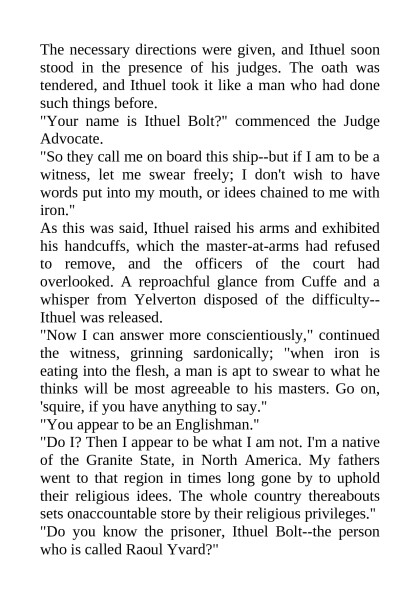 The necessary directions were given, and Ithuel soon stood in the presence of his judges. The oath was tendered, and Ithuel took it like a man who had done such things before.

"Your name is Ithuel Bolt?" commenced the Judge Advocate.

"So they call me on board this ship--but if I am to be a witness, let me swear freely; I don't wish to have words put into my mouth, or idees chained to me with iron."

As this was said, Ithuel raised his arms and exhibited his handcuffs, which the master-at-arms had refused to remove, and the officers of the court had overlooked. A reproachful glance from Cuffe and a whisper from Yelverton disposed of the difficulty--Ithuel was released.

"Now I can answer more conscientiously," continued the witness, grinning sardonically; "when iron is eating into the flesh, a man is apt to swear to what he thinks will be most agreeable to his masters. Go on, 'squire, if you have anything to say."

"You appear to be an Englishman."

"Do I? Then I appear to be what I am not. I'm a native of the Granite State, in North America. My fathers went to that region in times long gone by to uphold their religious idees. The whole country thereabouts sets onaccountable store by their religious privileges."

"Do you know the prisoner, Ithuel Bolt--the person who is called Raoul Yvard?"